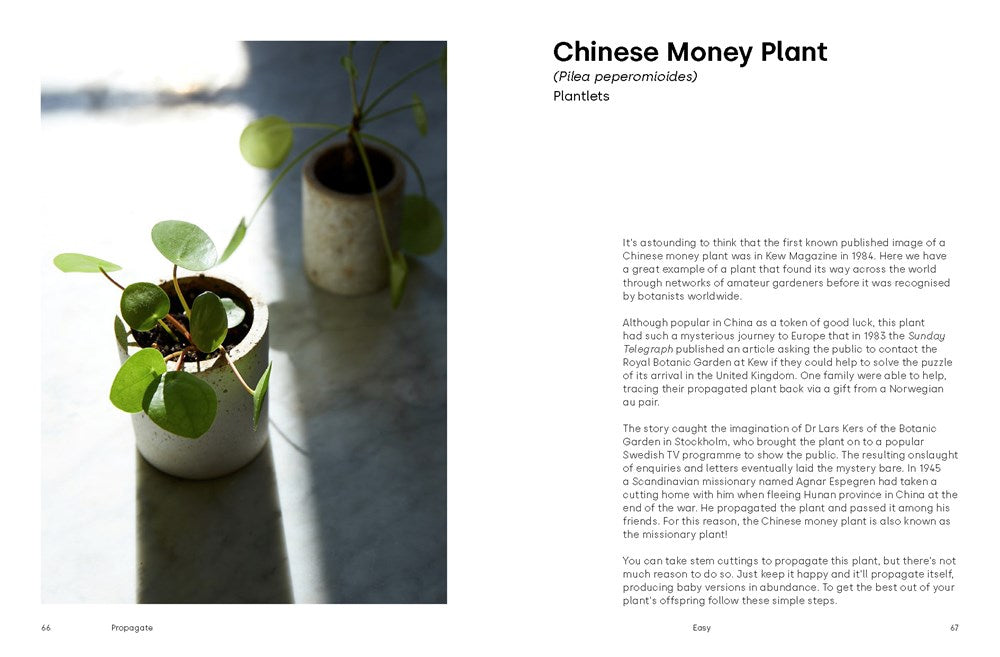 Chinese Money Plant

(Pilea peperomioides)

Plantlets

It's astounding to think that the first known published image of a Chinese money plant was in Kew Magazine in 1984. Here we have a great example of a plant that found its way across the world through networks of amateur gardeners before it was recognised by botanists worldwide.

Although popular in China as a token of good luck, this plant had such a mysterious journey to Europe that in 1983 the Sunday Telegraph published an article asking the public to contact the Royal Botanic Garden at Kew if they could help to solve the puzzle of its arrival in the United Kingdom. One family were able to help, tracing their propagated plant back via a gift from a Norwegian au pair.

The story caught the imagination of Dr Lars Kers of the Botanic Garden in Stockholm, who brought the plant on to a popular Swedish TV programme to show the public. The resulting onslaught of enquiries and letters eventually laid the mystery bare. In 1945 a Scandinavian missionary named Agnar Espegren had taken a cutting home with him when fleeing Hunan province in China at the end of the war. He propagated the plant and passed it among his friends. For this reason, the Chinese money plant is also known as the missionary plant!

You can take stem cuttings to propagate this plant, but there's not much reason to do so. Just keep it happy and it'll propagate itself, producing baby versions in abundance. To get the best out of your plant's offspring follow these simple steps.

66 Propagate

Easy 67